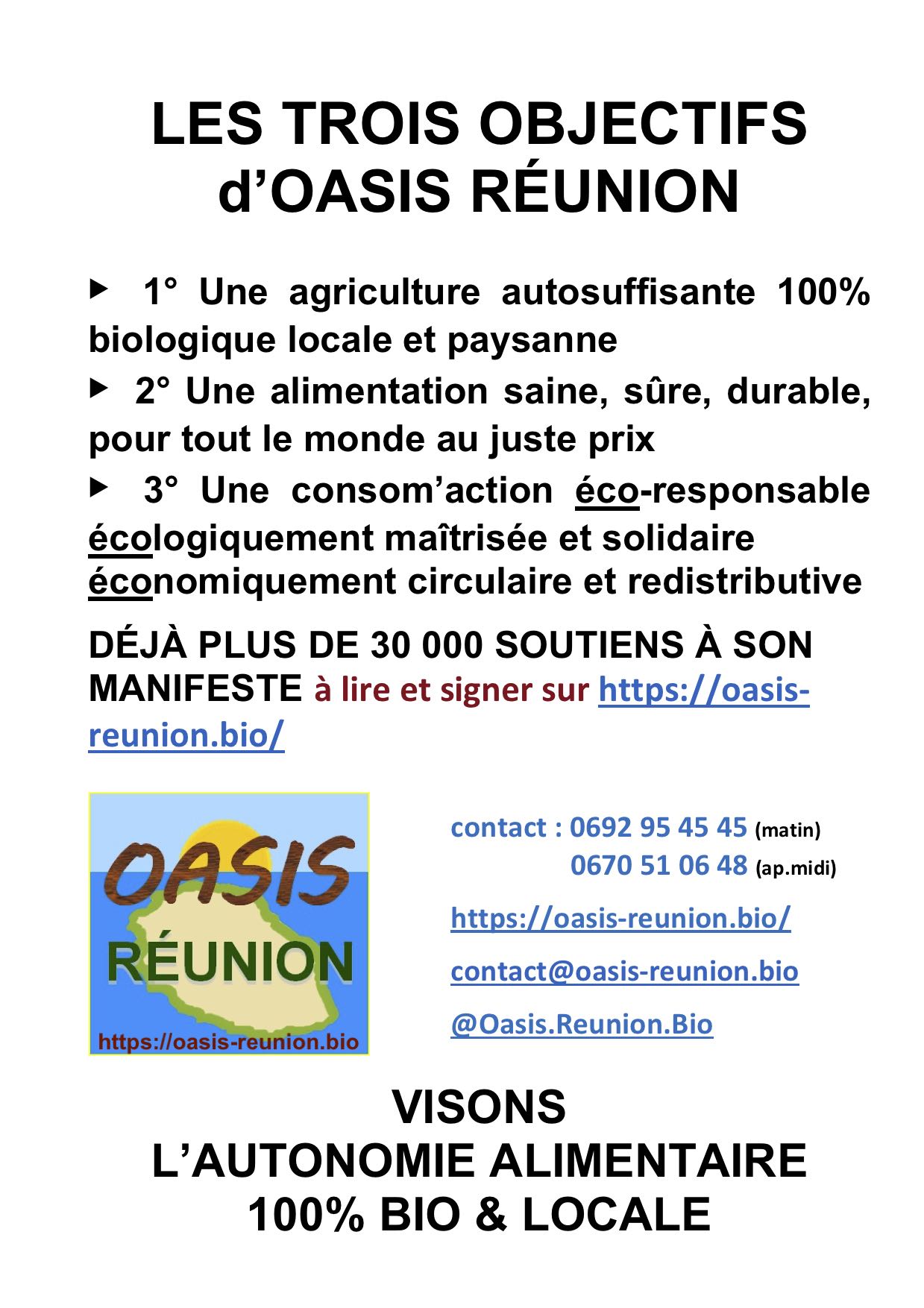 LES TROIS OBJECTIFS d’OASIS RÉUNION

▶ 1° Une agriculture autosuffisante 100% biologique locale et paysanne

▶ 2° Une alimentation saine, sûre, durable, pour tout le monde au juste prix

▶ 3° Une consom’action éco-responsable écologiquement maîtrisée et solidaire économiquement circulaire et redistributive

DÉJÀ PLUS DE 30 000 SOUTIENS À SON MANIFESTE à lire et signer sur https://oasis-reunion.bio/

OASIS
RÉUNION
https://oasis-reunion.bio

contact : 0692 95 45 45 (matin)
0670 51 06 48 (ap.midi)

https://oasis-reunion.bio/

contact@oasis-reunion.bio

@Oasis.Reunion.Bio

VISONS
L’AUTONOMIE ALIMENTAIRE
100% BIO & LOCALE